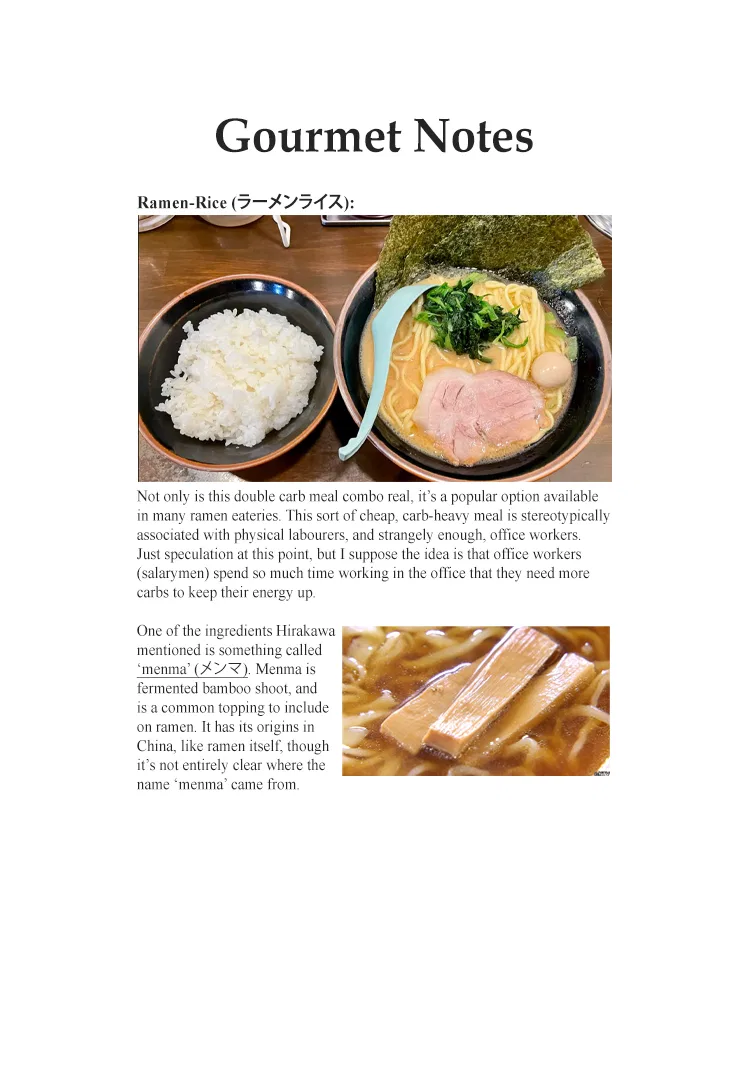 Gourmet Notes

Ramen-Rice (ラーメンライス):

Not only is this double carb meal combo real, it's a popular option available in many ramen eateries. This sort of cheap, carb-heavy meal is stereotypically associated with physical labourers, and strangely enough, office workers. Just speculation at this point, but I suppose the idea is that office workers (salarymen) spend so much time working in the office that they need more carbs to keep their energy up.

One of the ingredients Hirakawa mentioned is something called 'menma' (メンマ). Menma is fermented bamboo shoot, and is a common topping to include on ramen. It has its origins in China, like ramen itself, though it's not entirely clear where the name 'menma' came from.